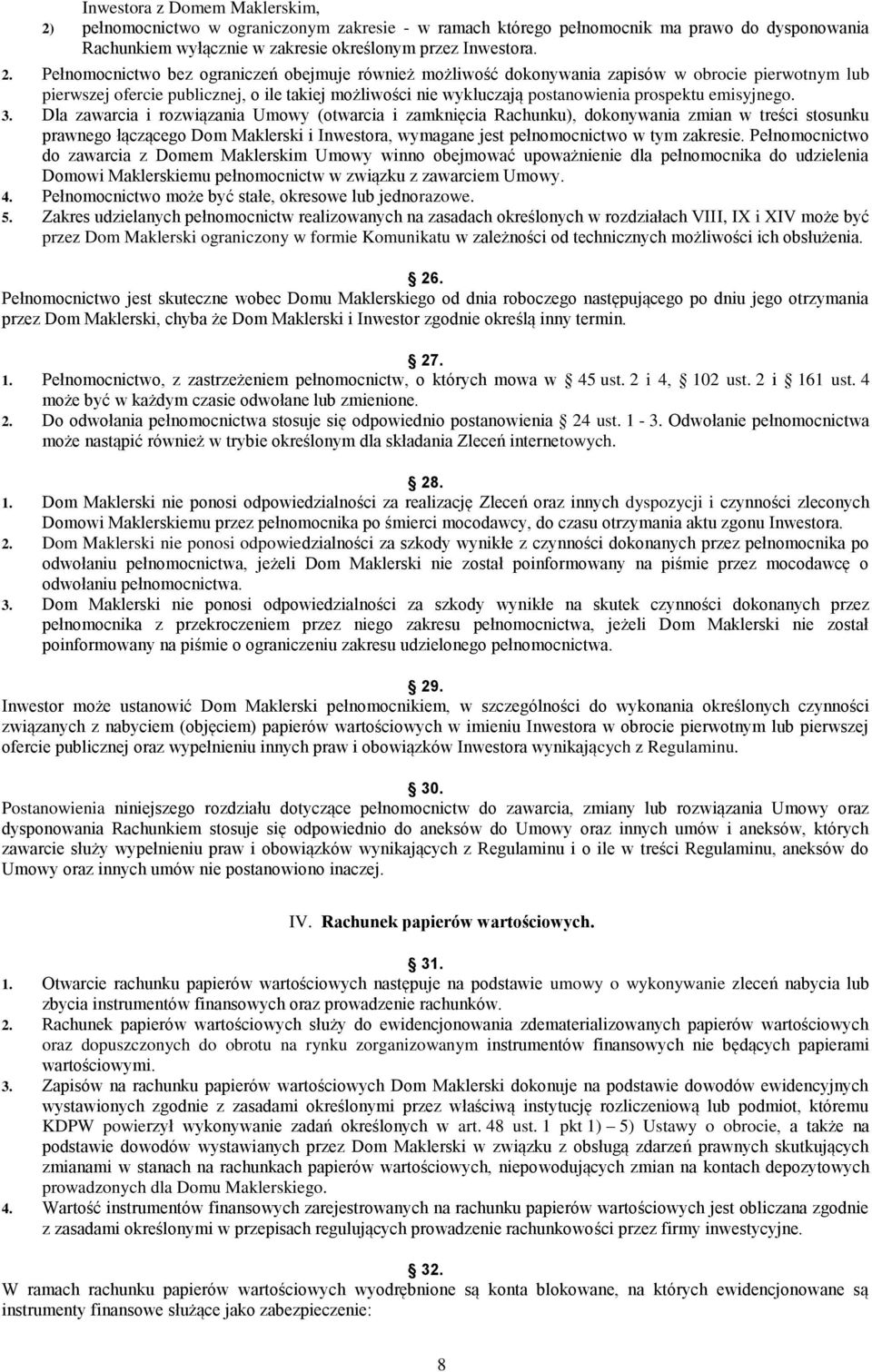 Inwestora z Domem Maklerskim,
2) pełnomocnictwo w ograniczonym zakresie - w ramach którego pełnomocnik ma prawo do dysponowania Rachunkiem wyłącznie w zakresie określonym przez Inwestora.
2. Pełnomocnictwo bez ograniczeń obejmuje również możliwość dokonywania zapisów w obrocie pierwotnym lub pierwszej ofercie publicznej, o ile takiej możliwości nie wykluczają postanowienia prospektu emisyjnego.
3. Dla zawarcia i rozwiązania Umowy (otwarcia i zamknięcia Rachunku), dokonywania zmian w treści stosunku prawnego łączącego Dom Maklerski i Inwestora, wymagane jest pełnomocnictwo w tym zakresie. Pełnomocnictwo do zawarcia z Domem Maklerskim Umowy winno obejmować upoważnienie dla pełnomocnika do udzielenia Domowi Maklerskiemu pełnomocnictw w związku z zawarciem Umowy.
4. Pełnomocnictwo może być stałe, okresowe lub jednorazowe.
5. Zakres udzielanych pełnomocnictw realizowanych na zasadach określonych w rozdziałach VIII, IX i XIV może być przez Dom Maklerski ograniczony w formie Komunikatu w zależności od technicznych możliwości ich obsłużenia.

26.
Pełnomocnictwo jest skuteczne wobec Domu Maklerskiego od dnia roboczego następującego po dniu jego otrzymania przez Dom Maklerski, chyba że Dom Maklerski i Inwestor zgodnie określą inny termin.

27.
1. Pełnomocnictwo, z zastrzeżeniem pełnomocnictw, o których mowa w 45 ust. 2 i 4, 102 ust. 2 i 161 ust. 4 może być w każdym czasie odwołane lub zmienione.
2. Do odwołania pełnomocnictwa stosuje się odpowiednio postanowienia 24 ust. 1 - 3. Odwołanie pełnomocnictwa może nastąpić również w trybie określonym dla składania Zleceń internetowych.

28.
1. Dom Maklerski nie ponosi odpowiedzialności za realizację Zleceń oraz innych dyspozycji i czynności zleconych Domowi Maklerskiemu przez pełnomocnika po śmierci mocodawcy, do czasu otrzymania aktu zgonu Inwestora.
2. Dom Maklerski nie ponosi odpowiedzialności za szkody wynikłe z czynności dokonanych przez pełnomocnika po odwołaniu pełnomocnictwa, jeżeli Dom Maklerski nie został poinformowany na piśmie przez mocodawcę o odwołaniu pełnomocnictwa.
3. Dom Maklerski nie ponosi odpowiedzialności za szkody wynikłe na skutek czynności dokonanych przez pełnomocnika z przekroczeniem przez niego zakresu pełnomocnictwa, jeżeli Dom Maklerski nie został poinformowany na piśmie o ograniczeniu zakresu udzielonego pełnomocnictwa.

29.
Inwestor może ustanowić Dom Maklerski pełnomocnikiem, w szczególności do wykonania określonych czynności związanych z nabyciem (objęciem) papierów wartościowych w imieniu Inwestora w obrocie pierwotnym lub pierwszej ofercie publicznej oraz wypełnieniu innych praw i obowiązków Inwestora wynikających z Regulaminu.

30.
Postanowienia niniejszego rozdziału dotyczące pełnomocnictw do zawarcia, zmiany lub rozwiązania Umowy oraz dysponowania Rachunkiem stosuje się odpowiednio do aneksów do Umowy oraz innych umów i aneksów, których zawarcie służy wypełnieniu praw i obowiązków wynikających z Regulaminu i o ile w treści Regulaminu, aneksów do Umowy oraz innych umów nie postanowiono inaczej.

IV. Rachunek papierów wartościowych.

31.
1. Otwarcie rachunku papierów wartościowych następuje na podstawie umowy o wykonywanie zleceń nabycia lub zbycia instrumentów finansowych oraz prowadzenie rachunków.
2. Rachunek papierów wartościowych służy do ewidencjonowania zdematerializowanych papierów wartościowych oraz dopuszczonych do obrotu na rynku zorganizowanym instrumentów finansowych nie będących papierami wartościowymi.
3. Zapisów na rachunku papierów wartościowych Dom Maklerski dokonuje na podstawie dowodów ewidencyjnych wystawionych zgodnie z zasadami określonymi przez właściwą instytucję rozliczeniową lub podmiot, któremu KDPW powierzył wykonywanie zadań określonych w art. 48 ust. 1 pkt 1) – 5) Ustawy o obrocie, a także na podstawie dowodów wystawianych przez Dom Maklerski w związku z obsługą zdarzeń prawnych skutkujących zmianami w stanach na rachunkach papierów wartościowych, niepowodujących zmian na kontach depozytowych prowadzonych dla Domu Maklerskiego.
4. Wartość instrumentów finansowych zarejestrowanych na rachunku papierów wartościowych jest obliczana zgodnie z zasadami określonymi w przepisach regulujących prowadzenie rachunkowości przez firmy inwestycyjne.

32.
W ramach rachunku papierów wartościowych wyodrębnione są konta blokowane, na których ewidencjonowane są instrumenty finansowe służące jako zabezpieczenie:

8